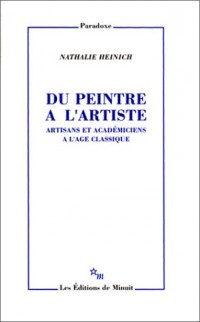 Paradoxe

NATHALIE HEINICH

DU PEINTRE
A L'ARTISTE

ARTISANS ET ACADÉMICIENS
A L'AGE CLASSIQUE

m

Les Éditions de Minuit